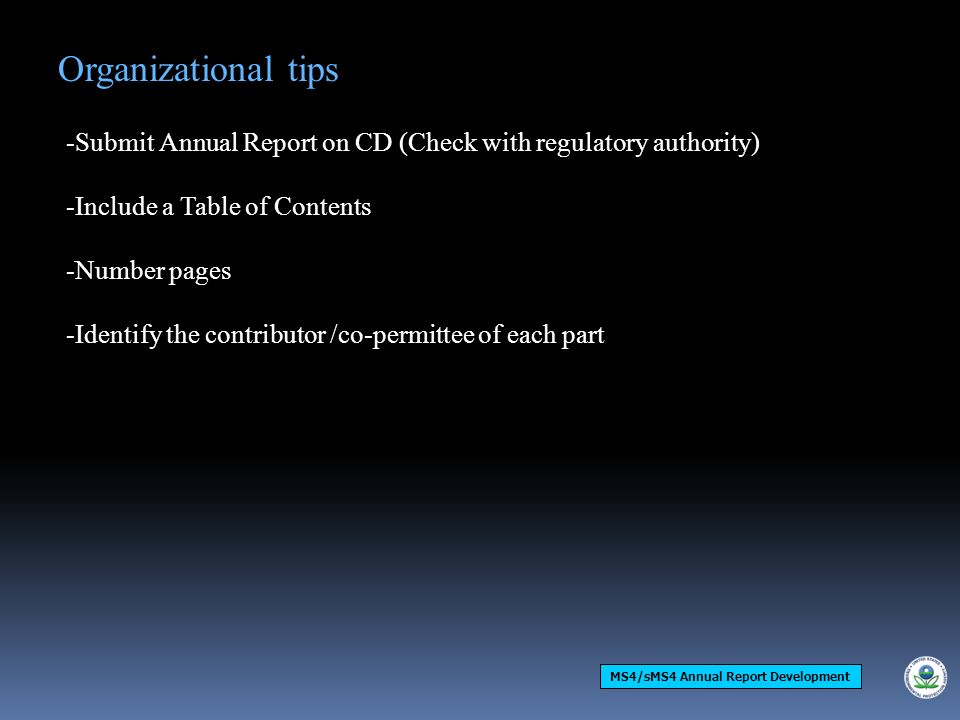 Organizational tips

-Submit Annual Report on CD (Check with regulatory authority)

-Include a Table of Contents

-Number pages

-Identify the contributor /co-permittee of each part

MS4/sMS4 Annual Report Development